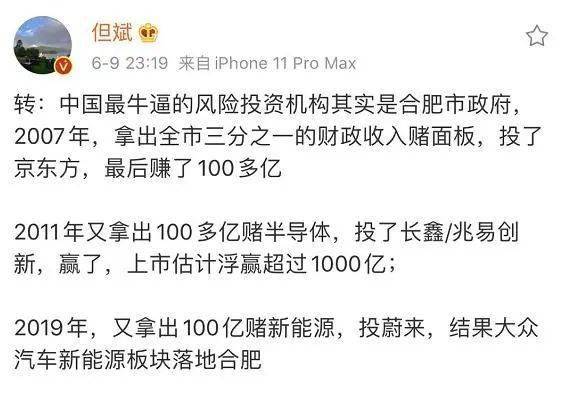 但斌

6-9 23:19 来自 iPhone 11 Pro Max

转：中国最牛逼的风险投资机构其实是合肥市政府，2007年，拿出全市三分之一的财政收入赌面板，投了京东方，最后赚了100多亿

2011年又拿出100多亿赌半导体，投了长鑫/兆易创新，赢了，上市估计浮赢超过1000亿；

2019年，又拿出100亿赌新能源，投蔚来，结果大众汽车新能源板块落地合肥